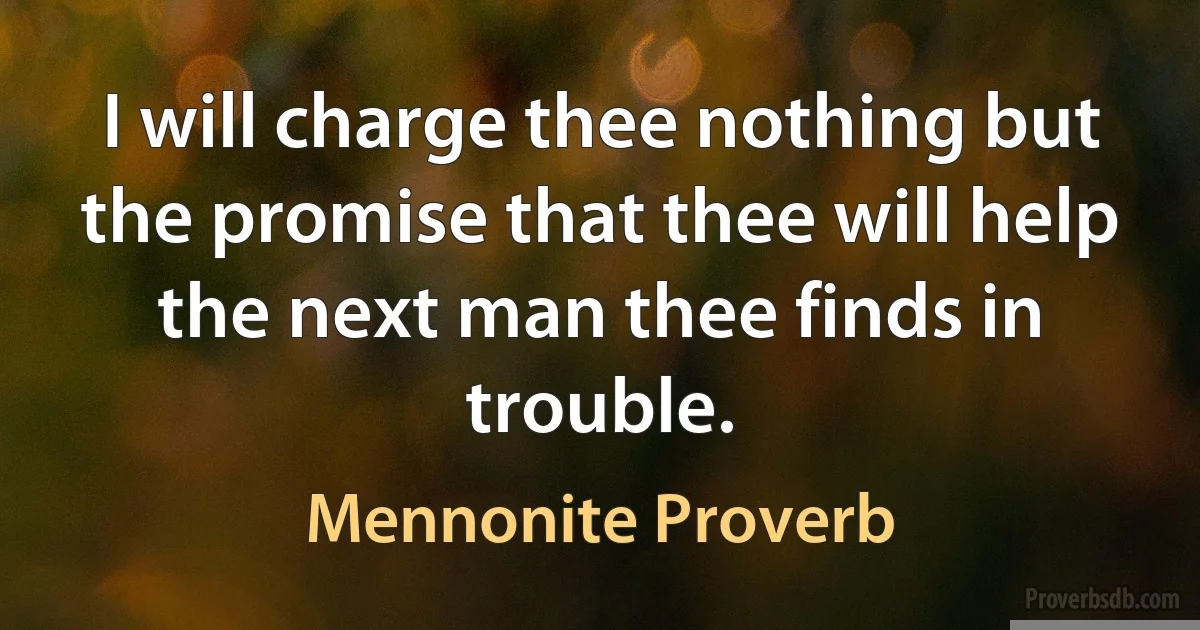 I will charge thee nothing but the promise that thee will help the next man thee finds in trouble.

Mennonite Proverb

Proverbsdb.com